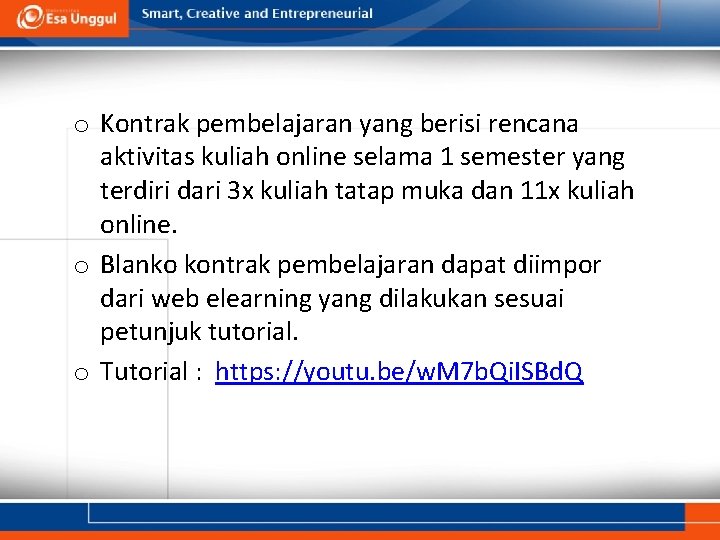 Esa Unggul

Smart, Creative and Entrepreneurial

o Kontrak pembelajaran yang berisi rencana aktivitas kuliah online selama 1 semester yang terdiri dari 3x kuliah tatap muka dan 11x kuliah online.

o Blanko kontrak pembelajaran dapat diimpor dari web elearning yang dilakukan sesuai petunjuk tutorial.

o Tutorial : https://youtu.be/wM7bQiISBdQ